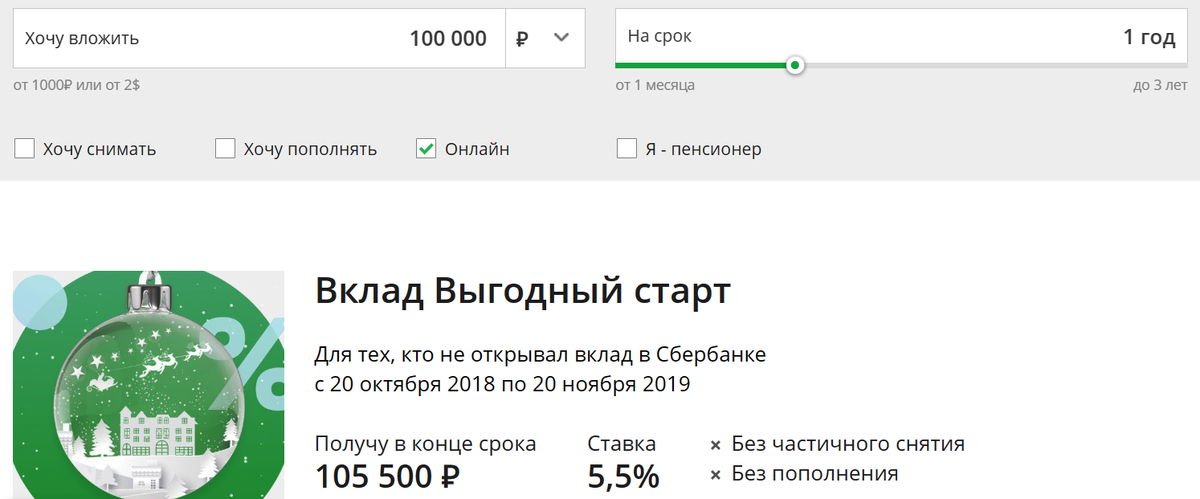 Хочу вложить 100 000 ₽

от 1000₽ или от 2$

На срок 1 год

от 1 месяца

до 3 лет

Хочу снимать

Хочу пополнять

Онлайн

Я - пенсионер

%

Вклад Выгодный старт

Для тех, кто не открывал вклад в Сбербанке с 20 октября 2018 по 20 ноября 2019

Получу в конце срока
105 500 ₽

Ставка
5,5%

× Без частичного снятия
× Без пополнения